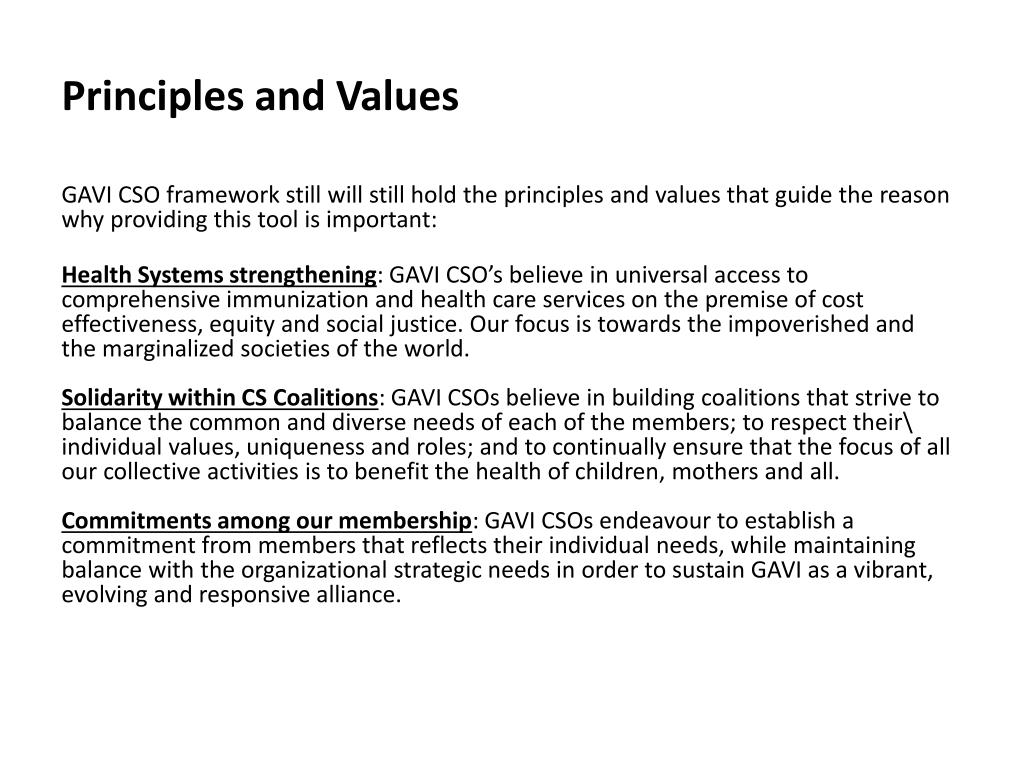 Principles and Values

GAVI CSO framework still will still hold the principles and values that guide the reason why providing this tool is important:

Health Systems strengthening: GAVI CSO’s believe in universal access to comprehensive immunization and health care services on the premise of cost effectiveness, equity and social justice. Our focus is towards the impoverished and the marginalized societies of the world.

Solidarity within CS Coalitions: GAVI CSOs believe in building coalitions that strive to balance the common and diverse needs of each of the members; to respect their\ individual values, uniqueness and roles; and to continually ensure that the focus of all our collective activities is to benefit the health of children, mothers and all.

Commitments among our membership: GAVI CSOs endeavour to establish a commitment from members that reflects their individual needs, while maintaining balance with the organizational strategic needs in order to sustain GAVI as a vibrant, evolving and responsive alliance.